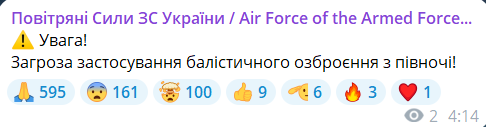 Повітряні Сили ЗС України / Air Force of the Armed Force...
⚠️ Увага!
Загроза застосування балістичного озброєння з півночі!

🙏 595 😨 161 🤯 100 👍 9 🫡 6 🔥 3 ❤️ 1

2 4:14